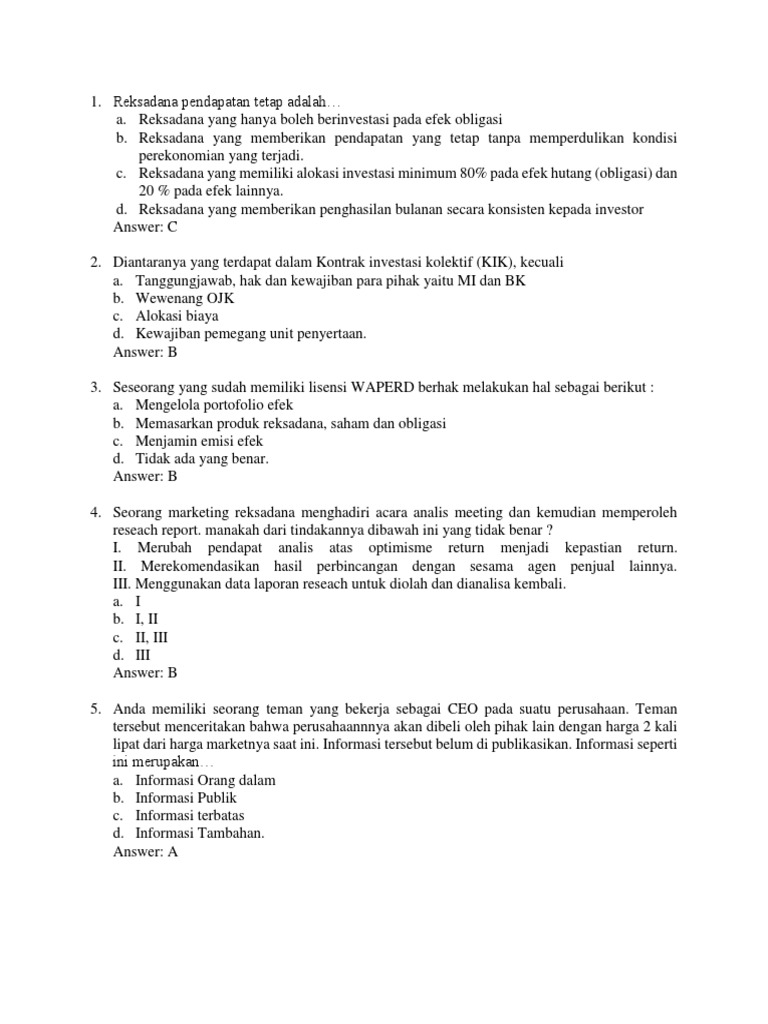 1. Reksadana pendapatan tetap adalah…
a. Reksadana yang hanya boleh berinvestasi pada efek obligasi
b. Reksadana yang memberikan pendapatan yang tetap tanpa memperdulikan kondisi perekonomian yang terjadi.
c. Reksadana yang memiliki alokasi investasi minimum 80% pada efek hutang (obligasi) dan 20 % pada efek lainnya.
d. Reksadana yang memberikan penghasilan bulanan secara konsisten kepada investor
Answer: C

2. Diantaranya yang terdapat dalam Kontrak investasi kolektif (KIK), kecuali
a. Tanggungjawab, hak dan kewajiban para pihak yaitu MI dan BK
b. Wewenang OJK
c. Alokasi biaya
d. Kewajiban pemegang unit penyertaan.
Answer: B

3. Seseorang yang sudah memiliki lisensi WAPERD berhak melakukan hal sebagai berikut :
a. Mengelola portofolio efek
b. Memasarkan produk reksadana, saham dan obligasi
c. Menjamin emisi efek
d. Tidak ada yang benar.
Answer: B

4. Seorang marketing reksadana menghadiri acara analis meeting dan kemudian memperoleh reseach report. manakah dari tindakannya dibawah ini yang tidak benar ?
I. Merubah pendapat analis atas optimisme return menjadi kepastian return.
II. Merekomendasikan hasil perbincangan dengan sesama agen penjual lainnya.
III. Menggunakan data laporan reseach untuk diolah dan dianalisa kembali.
a. I
b. I, II
c. II, III
d. III
Answer: B

5. Anda memiliki seorang teman yang bekerja sebagai CEO pada suatu perusahaan. Teman tersebut menceritakan bahwa perusahaannnya akan dibeli oleh pihak lain dengan harga 2 kali lipat dari harga marketnya saat ini. Informasi tersebut belum di publikasikan. Informasi seperti ini merupakan…
a. Informasi Orang dalam
b. Informasi Publik
c. Informasi terbatas
d. Informasi Tambahan.
Answer: A